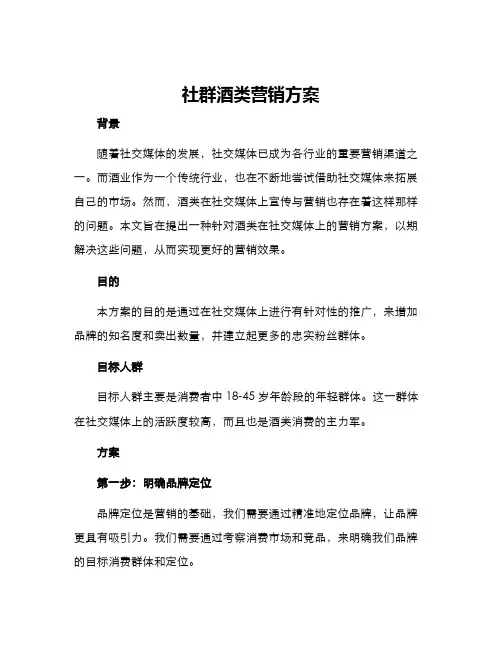 社群酒类营销方案

背景

随着社交媒体的发展，社交媒体已成为各行业的重要营销渠道之一。而酒业作为一个传统行业，也在不断地尝试借助社交媒体来拓展自己的市场。然而，酒类在社交媒体上宣传与营销也存在着这样那样的问题。本文旨在提出一种针对酒类在社交媒体上的营销方案，以期解决这些问题，从而实现更好的营销效果。

目的

本方案的目的是通过在社交媒体上进行有针对性的推广，来增加品牌的知名度和卖出数量，并建立起更多的忠实粉丝群体。

目标人群

目标人群主要是消费者中 18-45 岁年龄段的年轻群体。这一群体在社交媒体上的活跃度较高，而且也是酒类消费的主力军。

方案

第一步：明确品牌定位

品牌定位是营销的基础，我们需要通过精准地定位品牌，让品牌更具有吸引力。我们需要通过考察消费市场和竞品，来明确我们品牌的目标消费群体和定位。